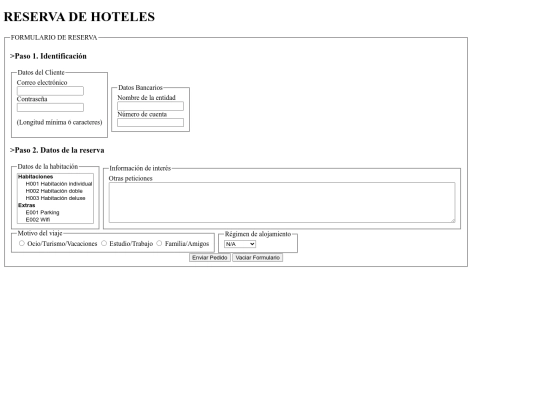 RESERVA DE HOTELES

FORMULARIO DE RESERVA

>Paso 1. Identificación

Datos del Cliente
Correo electrónico
Contraseña
(Longitud mínima 6 caracteres)

Datos Bancarios
Nombre de la entidad
Número de cuenta

>Paso 2. Datos de la reserva

Datos de la habitación
Habitaciones
H001 Habitación individual
H002 Habitación doble
H003 Habitación deluxe
Extras
E001 Parking
E002 Wifi

Información de interés
Otras peticiones

Motivo del viaje
Ocio/Turismo/Vacaciones
Estudio/Trabajo
Familia/Amigos

Régimen de alojamiento
N/A

Enviar Pedido
Vaciar Formulario